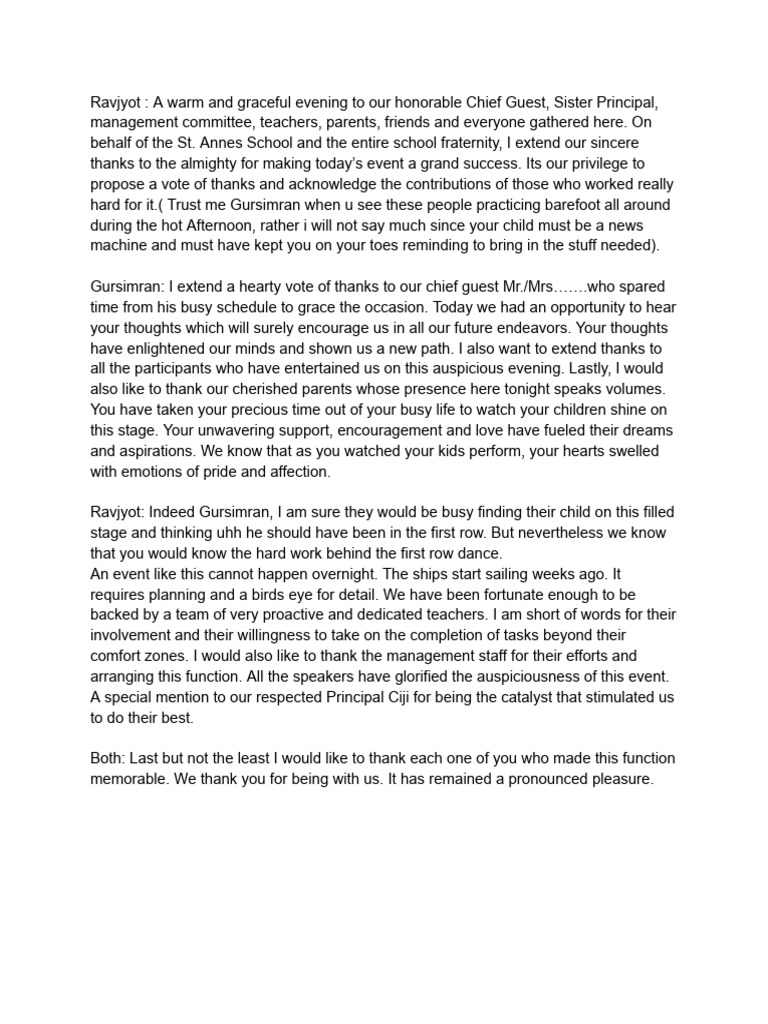 Ravjyot : A warm and graceful evening to our honorable Chief Guest, Sister Principal, management committee, teachers, parents, friends and everyone gathered here. On behalf of the St. Annes School and the entire school fraternity, I extend our sincere thanks to the almighty for making today's event a grand success. Its our privilege to propose a vote of thanks and acknowledge the contributions of those who worked really hard for it.( Trust me Gursimran when u see these people practicing barefoot all around during the hot Afternoon, rather i will not say much since your child must be a news machine and must have kept you on your toes reminding to bring in the stuff needed).

Gursimran: I extend a hearty vote of thanks to our chief guest Mr./Mrs…….who spared time from his busy schedule to grace the occasion. Today we had an opportunity to hear your thoughts which will surely encourage us in all our future endeavors. Your thoughts have enlightened our minds and shown us a new path. I also want to extend thanks to all the participants who have entertained us on this auspicious evening. Lastly, I would also like to thank our cherished parents whose presence here tonight speaks volumes. You have taken your precious time out of your busy life to watch your children shine on this stage. Your unwavering support, encouragement and love have fueled their dreams and aspirations. We know that as you watched your kids perform, your hearts swelled with emotions of pride and affection.

Ravjyot: Indeed Gursimran, I am sure they would be busy finding their child on this filled stage and thinking uhh he should have been in the first row. But nevertheless we know that you would know the hard work behind the first row dance.
An event like this cannot happen overnight. The ships start sailing weeks ago. It requires planning and a birds eye for detail. We have been fortunate enough to be backed by a team of very proactive and dedicated teachers. I am short of words for their involvement and their willingness to take on the completion of tasks beyond their comfort zones. I would also like to thank the management staff for their efforts and arranging this function. All the speakers have glorified the auspiciousness of this event. A special mention to our respected Principal Ciji for being the catalyst that stimulated us to do their best.

Both: Last but not the least I would like to thank each one of you who made this function memorable. We thank you for being with us. It has remained a pronounced pleasure.